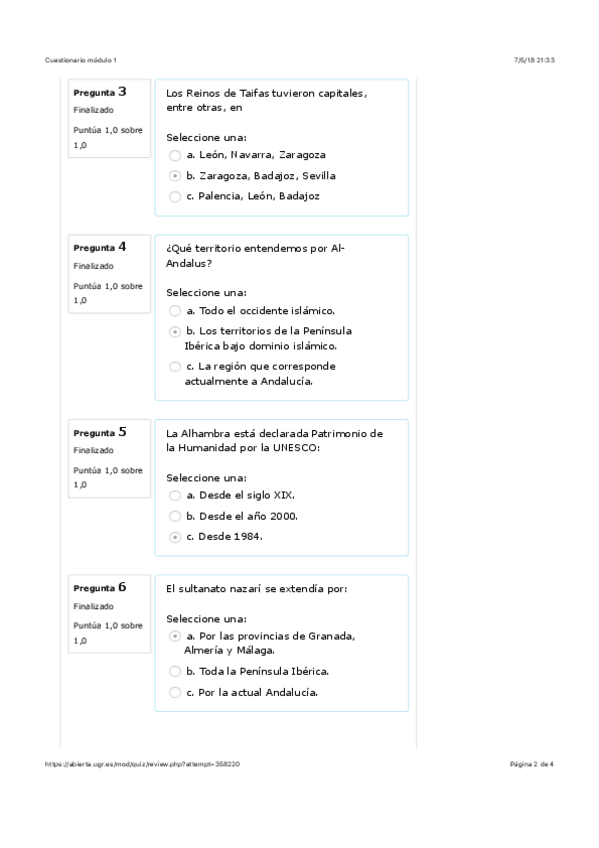 Cuestionario módulo 1

7/6/18 21:33

Pregunta 3
Finalizado
Puntúa 1,0 sobre 1,0

Los Reinos de Taifas tuvieron capitales, entre otras, en

Seleccione una:
a. León, Navarra, Zaragoza
b. Zaragoza, Badajoz, Sevilla
c. Palencia, León, Badajoz

Pregunta 4
Finalizado
Puntúa 1,0 sobre 1,0

¿Qué territorio entendemos por Al-Andalus?

Seleccione una:
a. Todo el occidente islámico.
b. Los territorios de la Península Ibérica bajo dominio islámico.
c. La región que corresponde actualmente a Andalucía.

Pregunta 5
Finalizado
Puntúa 1,0 sobre 1,0

La Alhambra está declarada Patrimonio de la Humanidad por la UNESCO:

Seleccione una:
a. Desde el siglo XIX.
b. Desde el año 2000.
c. Desde 1984.

Pregunta 6
Finalizado
Puntúa 1,0 sobre 1,0

El sultanato nazarí se extendía por:

Seleccione una:
a. Por las provincias de Granada, Almería y Málaga.
b. Toda la Península Ibérica.
c. Por la actual Andalucía.

https://abierta.ugr.es/mod/quiz/review.php?attempt=358220

Página 2 de 4